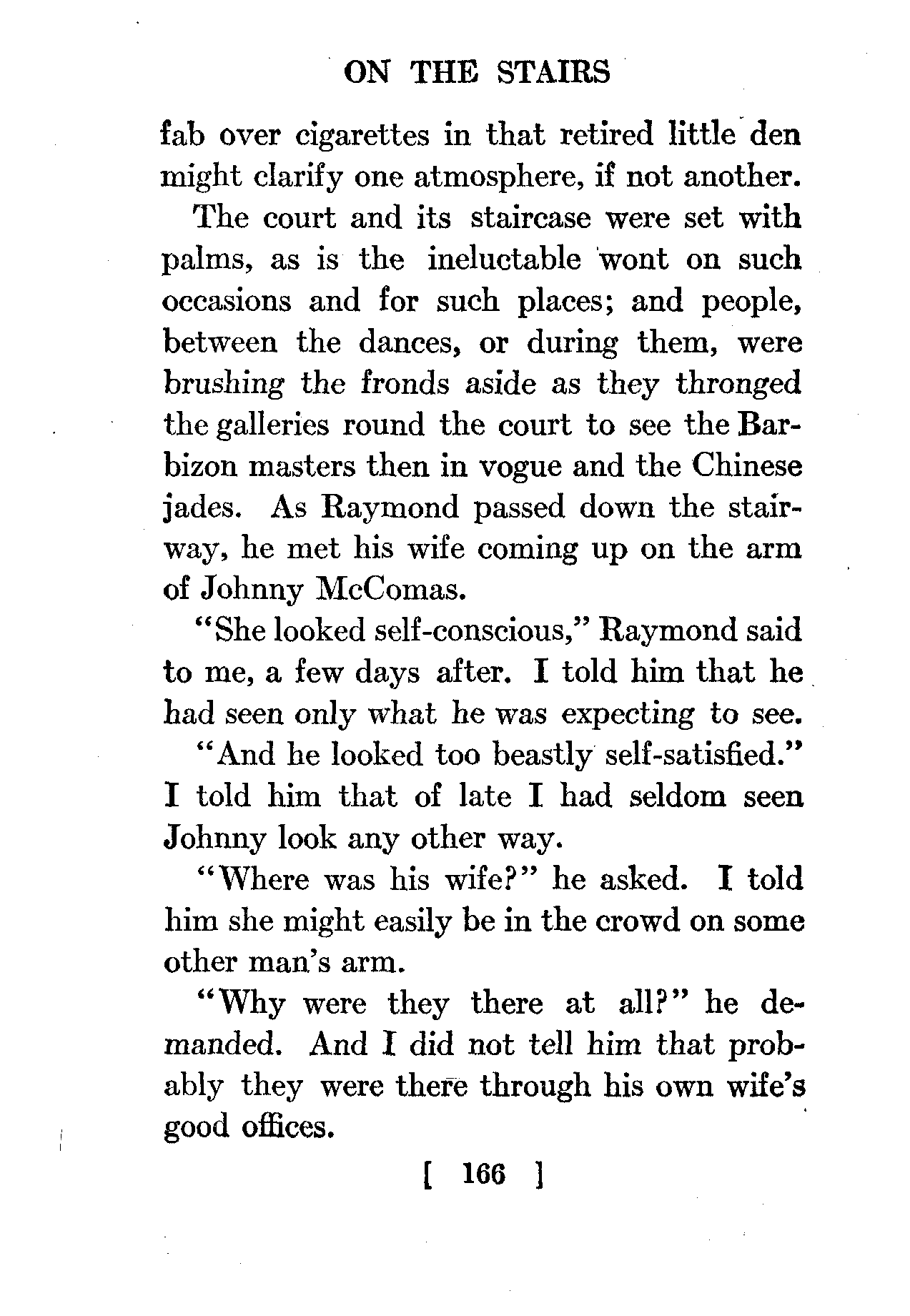 ON THE STAIRS

fab over cigarettes in that retired little den might clarify one atmosphere, if not another.

The court and its staircase were set with palms, as is the ineluctable wont on such occasions and for such places; and people, between the dances, or during them, were brushing the fronds aside as they thronged the galleries round the court to see the Barbizon masters then in vogue and the Chinese jades. As Raymond passed down the stairway, he met his wife coming up on the arm of Johnny McComas.

"She looked self-conscious," Raymond said to me, a few days after. I told him that he had seen only what he was expecting to see.

"And he looked too beastly self-satisfied." I told him that of late I had seldom seen Johnny look any other way.

"Where was his wife?" he asked. I told him she might easily be in the crowd on some other man's arm.

"Why were they there at all?" he demanded. And I did not tell him that probably they were there through his own wife's good offices.

[ 166 ]